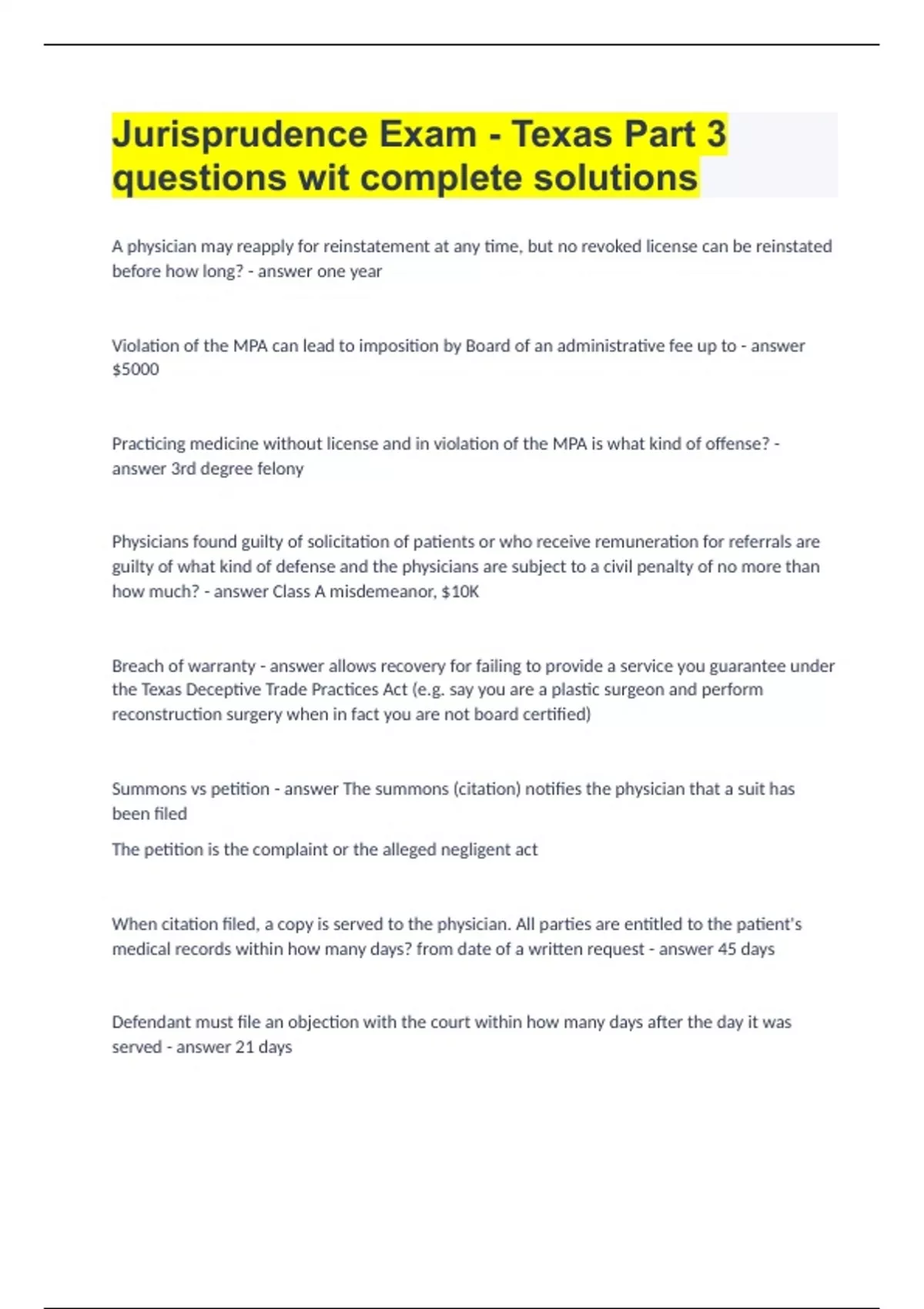 Jurisprudence Exam - Texas Part 3 questions wit complete solutions

A physician may reapply for reinstatement at any time, but no revoked license can be reinstated before how long? - answer one year

Violation of the MPA can lead to imposition by Board of an administrative fee up to - answer $5000

Practicing medicine without license and in violation of the MPA is what kind of offense? - answer 3rd degree felony

Physicians found guilty of solicitation of patients or who receive remuneration for referrals are guilty of what kind of defense and the physicians are subject to a civil penalty of no more than how much? - answer Class A misdemeanor, $10K

Breach of warranty - answer allows recovery for failing to provide a service you guarantee under the Texas Deceptive Trade Practices Act (e.g. say you are a plastic surgeon and perform reconstruction surgery when in fact you are not board certified)

Summons vs petition - answer The summons (citation) notifies the physician that a suit has been filed

The petition is the complaint or the alleged negligent act

When citation filed, a copy is served to the physician. All parties are entitled to the patient's medical records within how many days? from date of a written request - answer 45 days

Defendant must file an objection with the court within how many days after the day it was served - answer 21 days